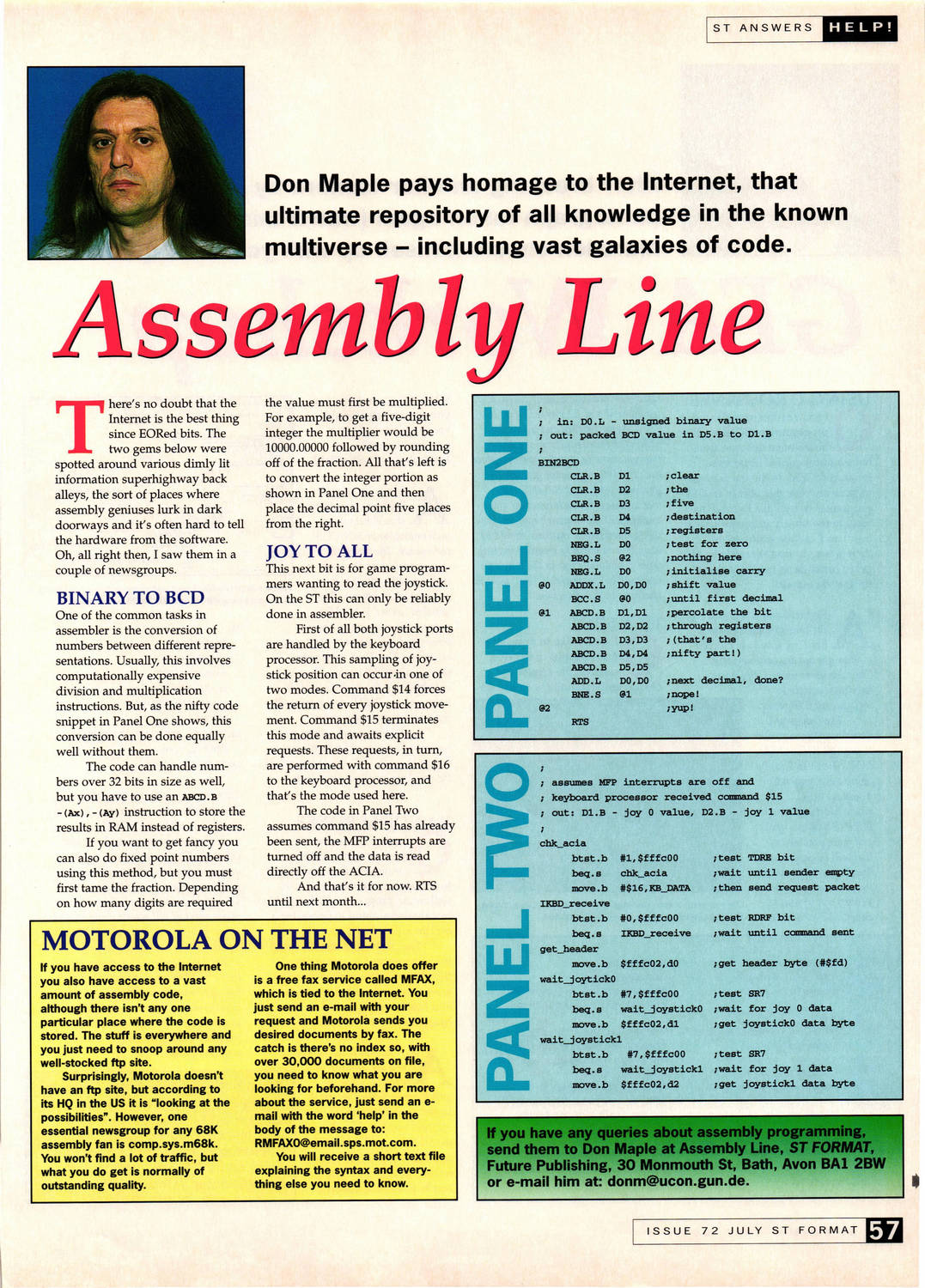 ST ANSWERS HELP!

Don Maple pays homage to the Internet, that ultimate repository of all knowledge in the known multiverse – including vast galaxies of code.

Assembly Line

There's no doubt that the Internet is the best thing since EORed bits. The two gems below were spotted around various dimly lit information superhighway back alleys, the sort of places where assembly geniuses lurk in dark doorways and it's often hard to tell the hardware from the software. Oh, all right then, I saw them in a couple of newsgroups.

BINARY TO BCD

One of the common tasks in assembler is the conversion of numbers between different representations. Usually, this involves computationally expensive division and multiplication instructions. But, as the nifty code snippet in Panel One shows, this conversion can be done equally well without them.

The code can handle numbers over 32 bits in size as well, but you have to use an ABCD.B -(Ax),-(Ay) instruction to store the results in RAM instead of registers.

If you want to get fancy you can also do fixed point numbers using this method, but you must first tame the fraction. Depending on how many digits are required the value must first be multiplied. For example, to get a five-digit integer the multiplier would be 10000.00000 followed by rounding off of the fraction. All that's left is to convert the integer portion as shown in Panel One and then place the decimal point five places from the right.

JOY TO ALL

This next bit is for game programmers wanting to read the joystick. On the ST this can only be reliably done in assembler.

First of all both joystick ports are handled by the keyboard processor. This sampling of joystick position can occur in one of two modes. Command $14 forces the return of every joystick movement. Command $15 terminates this mode and awaits explicit requests. These requests, in turn, are performed with command $16 to the keyboard processor, and that's the mode used here.

The code in Panel Two assumes command $15 has already been sent, the MFP interrupts are turned off and the data is read directly off the ACIA.

And that's it for now. RTS until next month...

PANEL ONE

;
; in: D0.L - unsigned binary value
; out: packed BCD value in D5.B to D1.B
;
BIN2BCD
CLR.B D1 ;clear
CLR.B D2 ;the
CLR.B D3 ;five
CLR.B D4 ;destination
CLR.B D5 ;registers
NEG.L D0 ;test for zero
BEQ.S @2 ;nothing here
NEG.L D0 ;initialise carry
@0 ADDX.L D0,D0 ;shift value
BCC.S @0 ;until first decimal
@1 ABCD.B D1,D1 ;percolate the bit
ABCD.B D2,D2 ;through registers
ABCD.B D3,D3 ;(that's the
ABCD.B D4,D4 ;nifty part!)
ABCD.B D5,D5
ADD.L D0,D0 ;next decimal, done?
BNE.S @1 ;nope!
@2 ;yup!
RTS

PANEL TWO

;
; assumes MFP interrupts are off and
; keyboard processor received command $15
; out: D1.B - joy 0 value, D2.B - joy 1 value
;
chk_acia
btst.b #1,$fffc00 ;test TDRE bit
beq.s chk_acia ;wait until sender empty
move.b #$16,KB_DATA ;then send request packet
IKBD_receive
btst.b #0,$fffc00 ;test RDRF bit
beq.s IKBD_receive ;wait until command sent
get_header
move.b $fffc02,d0 ;get header byte (#$fd)
wait_joytick0
btst.b #7,$fffc00 ;test SR7
beq.s wait_joystick0 ;wait for joy 0 data
move.b $fffc02,d1 ;get joystick0 data byte
wait_joystick1
btst.b #7,$fffc00 ;test SR7
beq.s wait_joystick1 ;wait for joy 1 data
move.b $fffc02,d2 ;get joystick1 data byte

MOTOROLA ON THE NET

If you have access to the Internet you also have access to a vast amount of assembly code, although there isn't any one particular place where the code is stored. The stuff is everywhere and you just need to snoop around any well-stocked ftp site.

Surprisingly, Motorola doesn't have an ftp site, but according to its HQ in the US it is "looking at the possibilities". However, one essential newsgroup for any 68K assembly fan is comp.sys.m68k. You won't find a lot of traffic, but what you do get is normally of outstanding quality.

One thing Motorola does offer is a free fax service called MFAX, which is tied to the Internet. You just send an e-mail with your request and Motorola sends you desired documents by fax. The catch is there's no index so, with over 30,000 documents on file, you need to know what you are looking for beforehand. For more about the service, just send an e-mail with the word 'help' in the body of the message to: RMFAX0@email.sps.mot.com.

You will receive a short text file explaining the syntax and everything else you need to know.

If you have any queries about assembly programming, send them to Don Maple at Assembly Line, ST FORMAT, Future Publishing, 30 Monmouth St, Bath, Avon BA1 2BW or e-mail him at: donm@ucon.gun.de.

ISSUE 72 JULY ST FORMAT 57